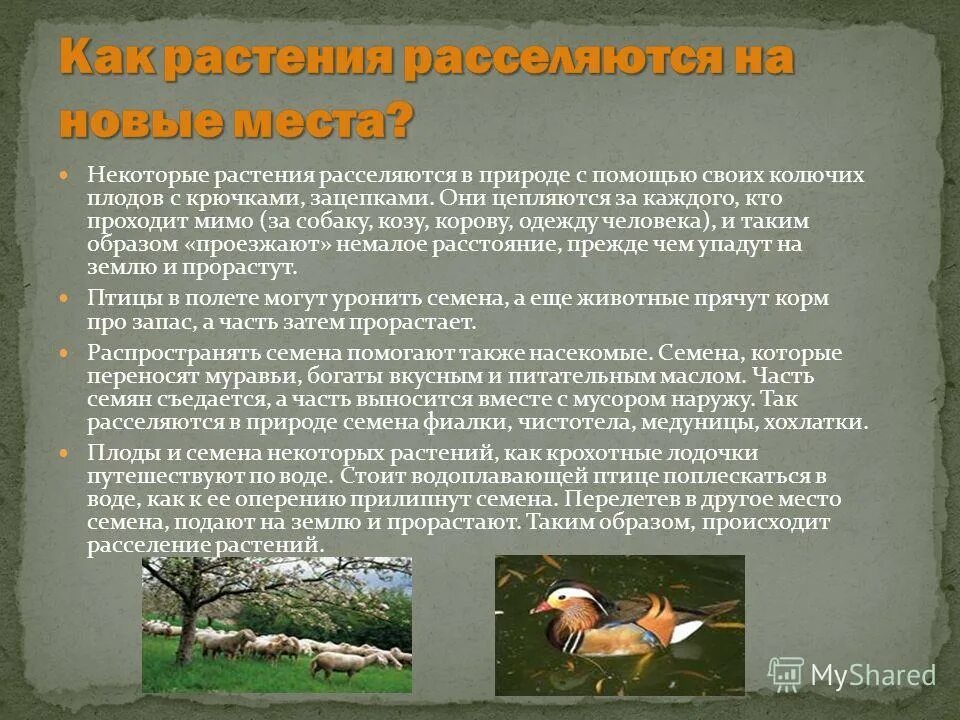 Как растения расселяются на новые места?

Некоторые растения расселяются в природе с помощью своих колючих плодов с крючками, зацепками. Они цепляются за каждого, кто проходит мимо (за собаку, козу, корову, одежду человека), и таким образом «проезжают» немалое расстояние, прежде чем упадут на землю и прорастут.

Птицы в полете могут уронить семена, а еще животные прячут корм про запас, а часть затем прорастает.

Распространять семена помогают также насекомые. Семена, которые переносят муравьи, богаты вкусным и питательным маслом. Часть семян съедается, а часть выносится вместе с мусором наружу. Так расселяются в природе семена фиалки, чистотела, медуницы, хохлатки.

Плоды и семена некоторых растений, как крохотные лодочки путешествуют по воде. Стоит водоплавающей птице поплескаться в воде, как к ее оперению прилипнут семена. Перелетев в другое место семена, подают на землю и прорастают. Таким образом, происходит расселение растений.

MyShared